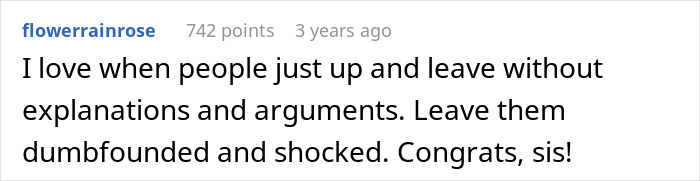 flowerrainrose 742 points 3 years ago

I love when people just up and leave without explanations and arguments. Leave them dumbfounded and shocked. Congrats, sis!